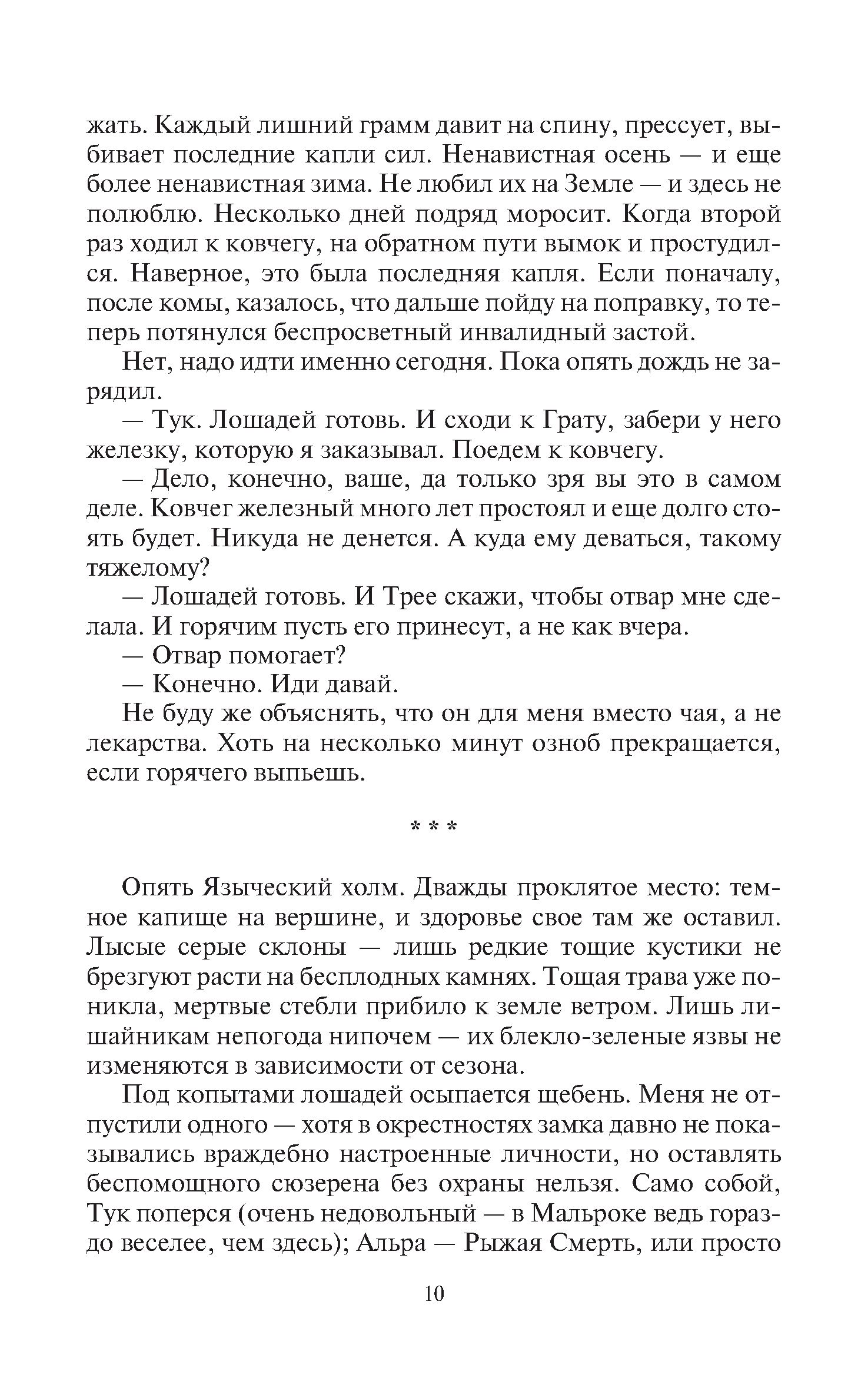 жать. Каждый лишний грамм давит на спину, прессует, выбивает последние капли сил. Ненавистная осень — и еще более ненавистная зима. Не любил их на Земле — и здесь не полюблю. Несколько дней подряд моросит. Когда второй раз ходил к ковчегу, на обратном пути вымок и простудился. Наверное, это была последняя капля. Если поначалу, после комы, казалось, что дальше пойду на поправку, то теперь потянулся беспросветный инвалидный застой.

Нет, надо идти именно сегодня. Пока опять дождь не зарядил.

— Тук. Лошадей готовь. И сходи к Грату, забери у него железку, которую я заказывал. Поедем к ковчегу.

— Дело, конечно, ваше, да только зря вы это в самом деле. Ковчег железный много лет простоял и еще долго стоять будет. Никуда не денется. А куда ему деваться, такому тяжелому?

— Лошадей готовь. И Трее скажи, чтобы отвар мне сделала. И горячим пусть его принесут, а не как вчера.

— Отвар помогает?

— Конечно. Иди давай.

Не буду же объяснять, что он для меня вместо чая, а не лекарства. Хоть на несколько минут озноб прекращается, если горячего выпьешь.

* * *

Опять Языческий холм. Дважды проклятое место: темное капище на вершине, и здоровье свое там же оставил. Лысые серые склоны — лишь редкие тощие кустики не брезгуют расти на бесплодных камнях. Тощая трава уже поникла, мертвые стебли прибило к земле ветром. Лишь лишайникам непогода нипочем — их блекло-зеленые язвы не изменяются в зависимости от сезона.

Под копытами лошадей осыпается щебень. Меня не отпустили одного — хотя в окрестностях замка давно не показывались враждебно настроенные личности, но оставлять беспомощного сюзерена без охраны нельзя. Само собой, Тук поперся (очень недовольный — в Мальроке ведь гораздо веселее, чем здесь); Альра — Рыжая Смерть, или просто

10